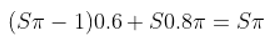 $(S\pi - 1)0.6 + S0.8\pi = S\pi$